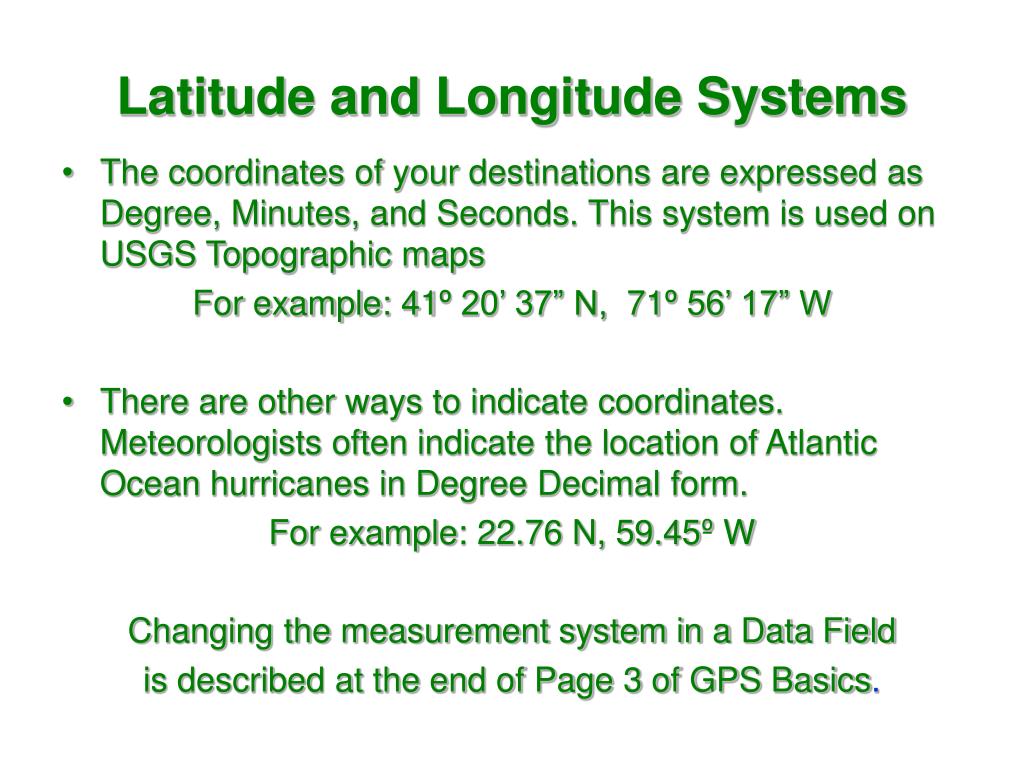 Latitude and Longitude Systems

• The coordinates of your destinations are expressed as Degree, Minutes, and Seconds. This system is used on USGS Topographic maps

For example: 41º 20’ 37” N, 71º 56’ 17” W

• There are other ways to indicate coordinates. Meteorologists often indicate the location of Atlantic Ocean hurricanes in Degree Decimal form.

For example: 22.76 N, 59.45º W

Changing the measurement system in a Data Field is described at the end of Page 3 of GPS Basics.